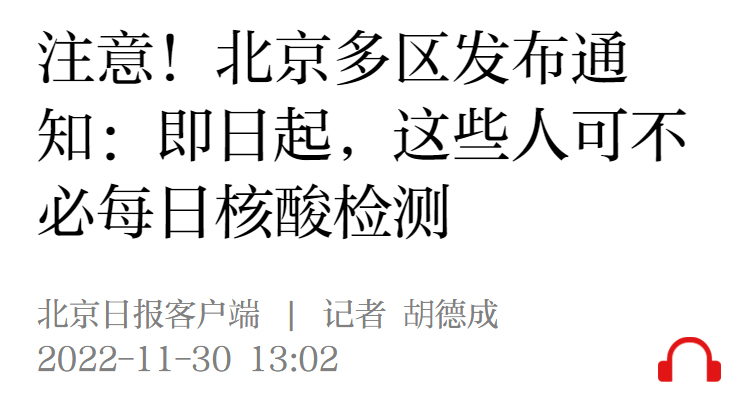 注意！北京多区发布通知：即日起，这些人可不必每日核酸检测

北京日报客户端 | 记者 胡德成
2022-11-30 13:02